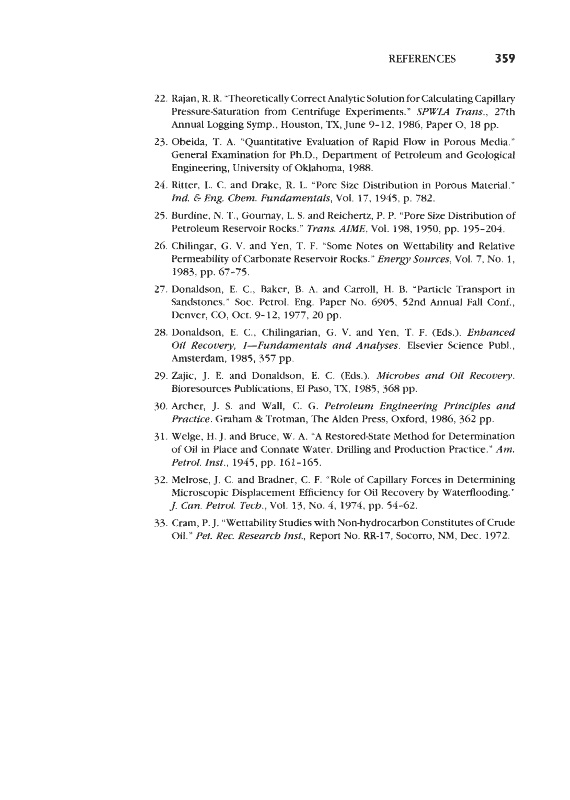 REFERENCES 359

22. Rajan, R. R. "Theoretically Correct Analytic Solution for Calculating Capillary Pressure-Saturation from Centrifuge Experiments." SPWLA Trans., 27th Annual Logging Symp., Houston, TX, June 9-12, 1986, Paper O, 18 pp.

23. Obeida, T. A. "Quantitative Evaluation of Rapid Flow in Porous Media." General Examination for Ph.D., Department of Petroleum and Geological Engineering, University of Oklahoma, 1988.

24. Ritter, L. C. and Drake, R. L. "Pore Size Distribution in Porous Material." Ind. & Eng. Chem. Fundamentals, Vol. 17, 1945, p. 782.

25. Burdine, N. T., Gournay, L. S. and Reichertz, P. P. "Pore Size Distribution of Petroleum Reservoir Rocks." Trans. AIME, Vol. 198, 1950, pp. 195-204.

26. Chilingar, G. V. and Yen, T. F. "Some Notes on Wettability and Relative Permeability of Carbonate Reservoir Rocks." Energy Sources, Vol. 7, No. 1, 1983, pp. 67-75.

27. Donaldson, E. C., Baker, B. A. and Carroll, H. B. "Particle Transport in Sandstones." Soc. Petrol. Eng. Paper No. 6905, 52nd Annual Fall Conf., Denver, CO, Oct. 9-12, 1977, 20 pp.

28. Donaldson, E. C., Chilingarian, G. V. and Yen, T. F. (Eds.). Enhanced Oil Recovery, I—Fundamentals and Analyses. Elsevier Science Publ., Amsterdam, 1985, 357 pp.

29. Zajic, J. E. and Donaldson, E. C. (Eds.). Microbes and Oil Recovery. Bioresources Publications, El Paso, TX, 1985, 368 pp.

30. Archer, J. S. and Wall, C. G. Petroleum Engineering Principles and Practice. Graham & Trotman, The Alden Press, Oxford, 1986, 362 pp.

31. Welge, H. J. and Bruce, W. A. "A Restored-State Method for Determination of Oil in Place and Connate Water. Drilling and Production Practice." Am. Petrol. Inst., 1945, pp. 161-165.

32. Melrose, J. C. and Bradner, C. F. "Role of Capillary Forces in Determining Microscopic Displacement Efficiency for Oil Recovery by Waterflooding." J. Can. Petrol. Tech., Vol. 13, No. 4, 1974, pp. 54-62.

33. Cram, P. J. "Wettability Studies with Non-hydrocarbon Constitutes of Crude Oil." Pet. Rec. Research Inst., Report No. RR-17, Socorro, NM, Dec. 1972.